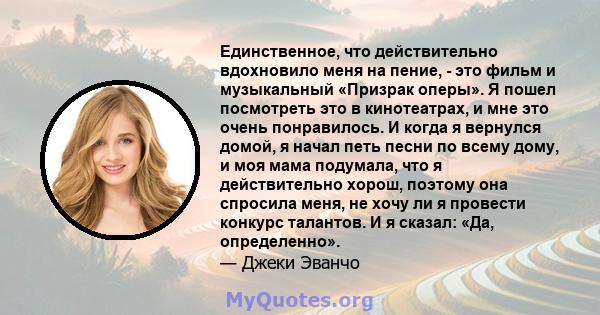 Единственное, что действительно вдохновило меня на пение, - это фильм и музыкальный «Призрак оперы». Я пошел посмотреть это в кинотеатрах, и мне это очень понравилось. И когда я вернулся домой, я начал петь песни по всему дому, и моя мама подумала, что я действительно хорош, поэтому она спросила меня, не хочу ли я провести конкурс талантов. И я сказал: «Да, определенно».
— Джеки Эванчо

MyQuotes.org